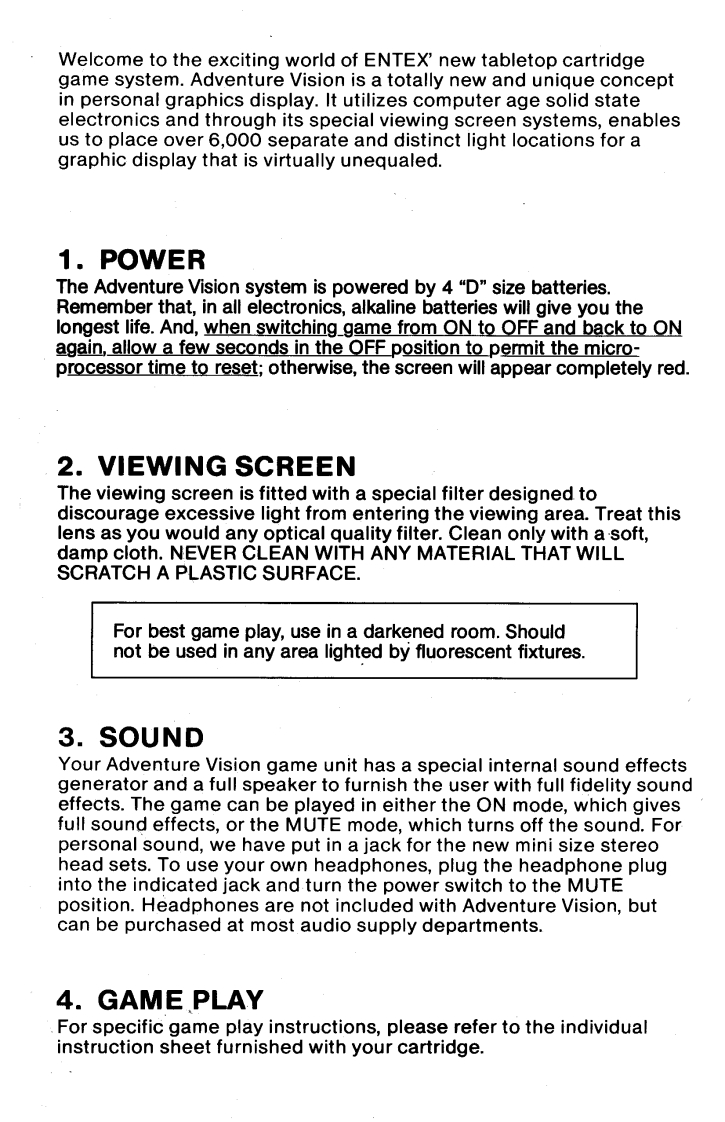 Welcome to the exciting world of ENTEX' new tabletop cartridge game system. Adventure Vision is a totally new and unique concept in personal graphics display. It utilizes computer age solid state electronics and through its special viewing screen systems, enables us to place over 6,000 separate and distinct light locations for a graphic display that is virtually unequaled.

1. POWER
The Adventure Vision system is powered by 4 "D" size batteries. Remember that, in all electronics, alkaline batteries will give you the longest life. And, when switching game from ON to OFF and back to ON again, allow a few seconds in the OFF position to permit the microprocessor time to reset; otherwise, the screen will appear completely red.

2. VIEWING SCREEN
The viewing screen is fitted with a special filter designed to discourage excessive light from entering the viewing area. Treat this lens as you would any optical quality filter. Clean only with a soft, damp cloth. NEVER CLEAN WITH ANY MATERIAL THAT WILL SCRATCH A PLASTIC SURFACE.

For best game play, use in a darkened room. Should not be used in any area lighted by fluorescent fixtures.

3. SOUND
Your Adventure Vision game unit has a special internal sound effects generator and a full speaker to furnish the user with full fidelity sound effects. The game can be played in either the ON mode, which gives full sound effects, or the MUTE mode, which turns off the sound. For personal sound, we have put in a jack for the new mini size stereo head sets. To use your own headphones, plug the headphone plug into the indicated jack and turn the power switch to the MUTE position. Headphones are not included with Adventure Vision, but can be purchased at most audio supply departments.

4. GAME PLAY
For specific game play instructions, please refer to the individual instruction sheet furnished with your cartridge.